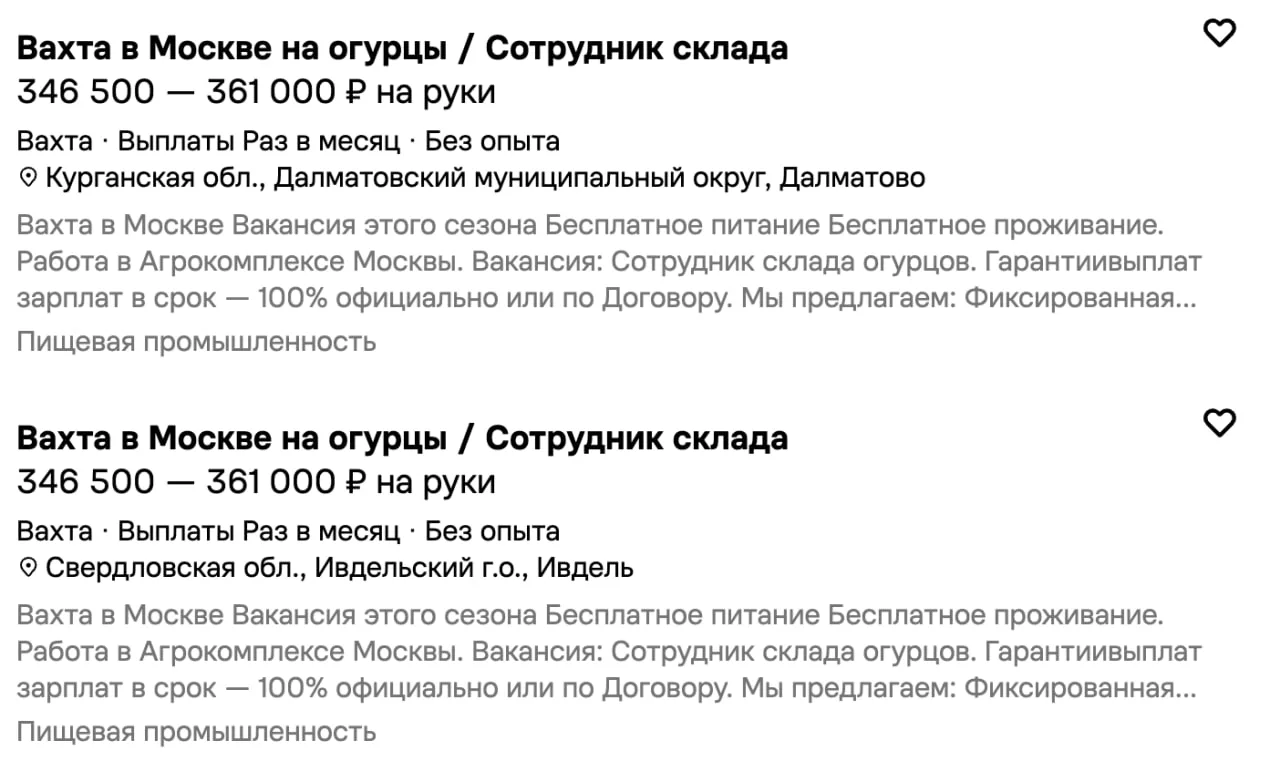 Вахта в Москве на огурцы / Сотрудник склада
346 500 — 361 000 ₽ на руки

Вахта · Выплаты Раз в месяц · Без опыта
Курганская обл., Далматовский муниципальный округ, Далматово

Вахта в Москве Вакансия этого сезона Бесплатное питание Бесплатное проживание. Работа в Агрокомплексе Москвы. Вакансия: Сотрудник склада огурцов. Гарантиивыплат зарплат в срок — 100% официально или по Договору. Мы предлагаем: Фиксированная...

Пищевая промышленность

Вахта в Москве на огурцы / Сотрудник склада
346 500 — 361 000 ₽ на руки

Вахта · Выплаты Раз в месяц · Без опыта
Свердловская обл., Ивдельский г.о., Ивдель

Вахта в Москве Вакансия этого сезона Бесплатное питание Бесплатное проживание. Работа в Агрокомплексе Москвы. Вакансия: Сотрудник склада огурцов. Гарантиивыплат зарплат в срок — 100% официально или по Договору. Мы предлагаем: Фиксированная...

Пищевая промышленность